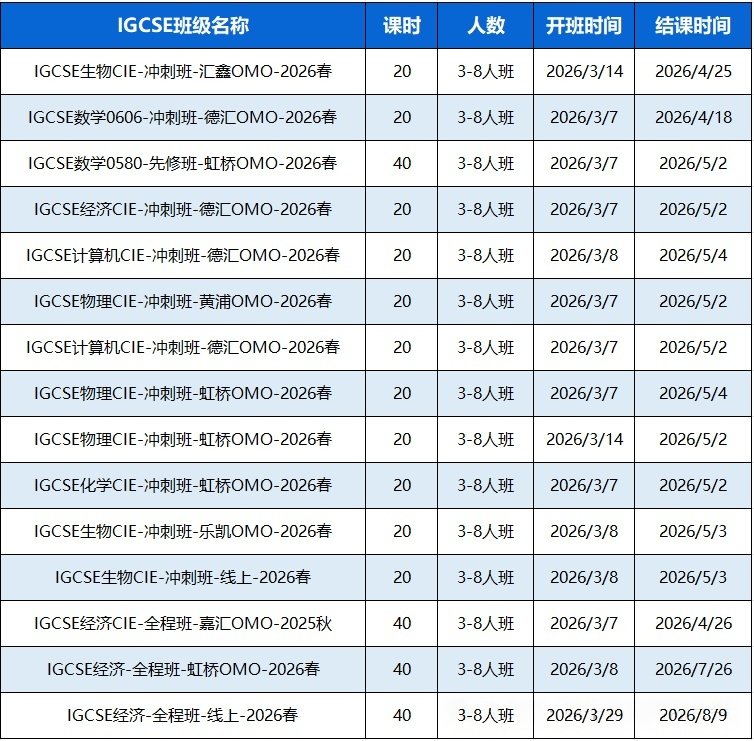 | IGCSE班级名称 | 课时 | 人数 | 开班时间 | 结课时间 |
|---|---|---|---|---|
| IGCSE生物CIE-冲刺班-汇鑫OMO-2026春 | 20 | 3-8人班 | 2026/3/14 | 2026/4/25 |
| IGCSE数学0606-冲刺班-德汇OMO-2026春 | 20 | 3-8人班 | 2026/3/7 | 2026/4/18 |
| IGCSE数学0580-先修班-虹桥OMO-2026春 | 40 | 3-8人班 | 2026/3/7 | 2026/5/2 |
| IGCSE经济CIE-冲刺班-德汇OMO-2026春 | 20 | 3-8人班 | 2026/3/7 | 2026/5/2 |
| IGCSE计算机CIE-冲刺班-德汇OMO-2026春 | 20 | 3-8人班 | 2026/3/8 | 2026/5/4 |
| IGCSE物理CIE-冲刺班-黄浦OMO-2026春 | 20 | 3-8人班 | 2026/3/7 | 2026/5/2 |
| IGCSE计算机CIE-冲刺班-德汇OMO-2026春 | 20 | 3-8人班 | 2026/3/7 | 2026/5/2 |
| IGCSE物理CIE-冲刺班-虹桥OMO-2026春 | 20 | 3-8人班 | 2026/3/7 | 2026/5/4 |
| IGCSE物理CIE-冲刺班-虹桥OMO-2026春 | 20 | 3-8人班 | 2026/3/14 | 2026/5/2 |
| IGCSE化学CIE-冲刺班-虹桥OMO-2026春 | 20 | 3-8人班 | 2026/3/7 | 2026/5/2 |
| IGCSE生物CIE-冲刺班-乐凯OMO-2026春 | 20 | 3-8人班 | 2026/3/8 | 2026/5/3 |
| IGCSE生物CIE-冲刺班-线上-2026春 | 20 | 3-8人班 | 2026/3/8 | 2026/5/3 |
| IGCSE经济CIE-全程班-嘉汇OMO-2025秋 | 40 | 3-8人班 | 2026/3/7 | 2026/4/26 |
| IGCSE经济-全程班-虹桥OMO-2026春 | 40 | 3-8人班 | 2026/3/8 | 2026/7/26 |
| IGCSE经济-全程班-线上-2026春 | 40 | 3-8人班 | 2026/3/29 | 2026/8/9 |